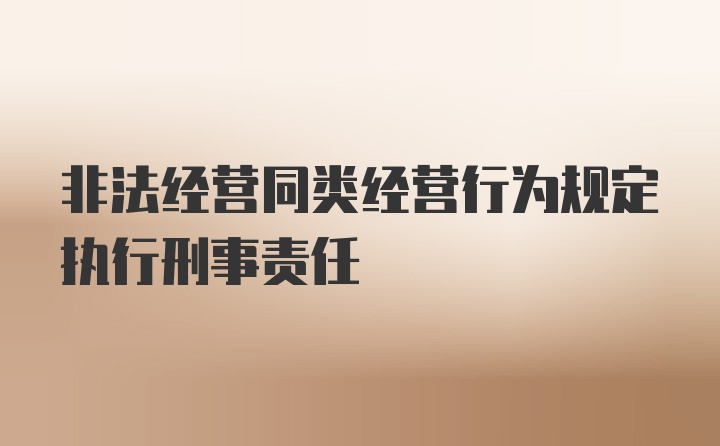 非法经营同类经营行为规定执行刑事责任